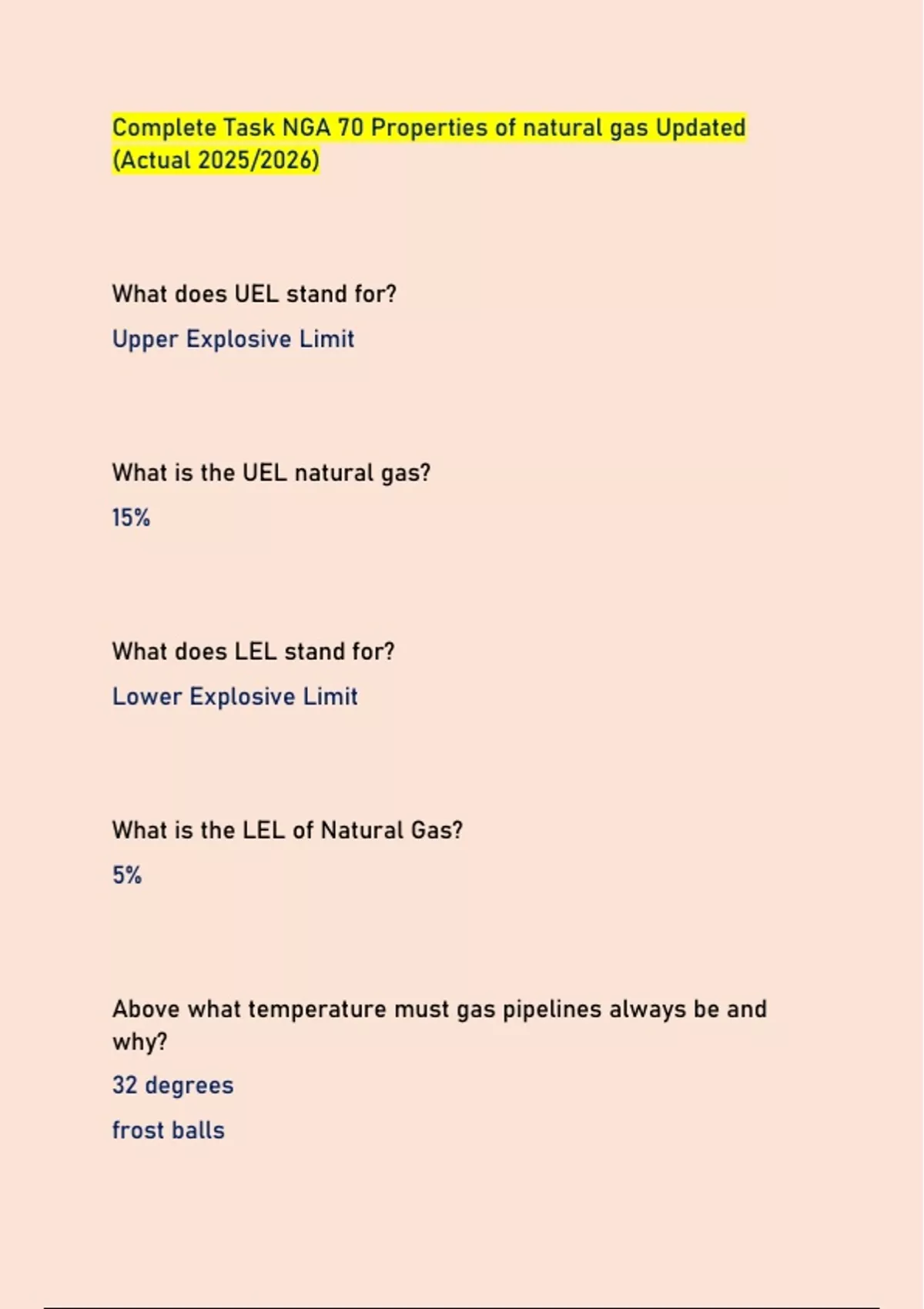 Complete Task NGA 70 Properties of natural gas Updated (Actual 2025/2026)

What does UEL stand for?

Upper Explosive Limit

What is the UEL natural gas?

15%

What does LEL stand for?

Lower Explosive Limit

What is the LEL of Natural Gas?

5%

Above what temperature must gas pipelines always be and why?

32 degrees

frost balls